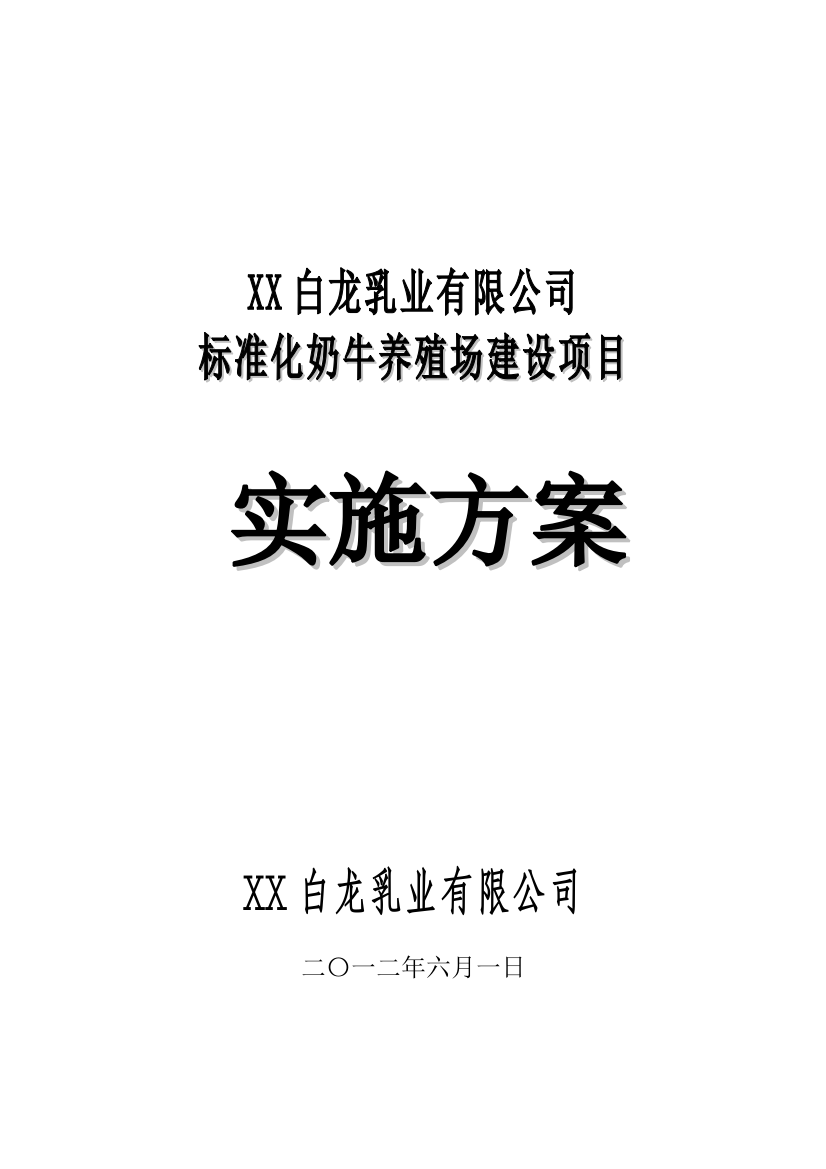 XX 白龙乳业有限公司
标准化奶牛养殖场建设项目

实施方案

XX 白龙乳业有限公司

二〇一二年六月一日